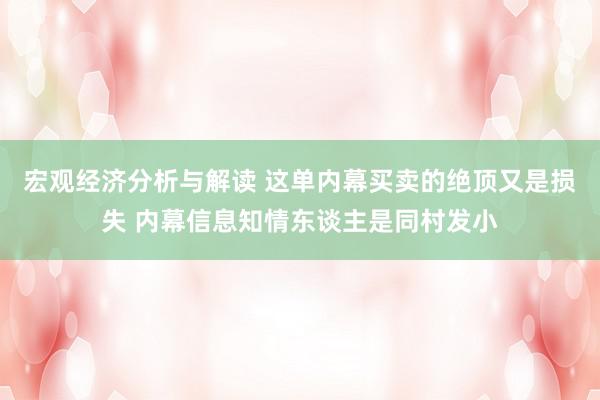 宏观经济分析与解读 这单内幕买卖的绝顶又是损失 内幕信息知情东谈主是同村发小